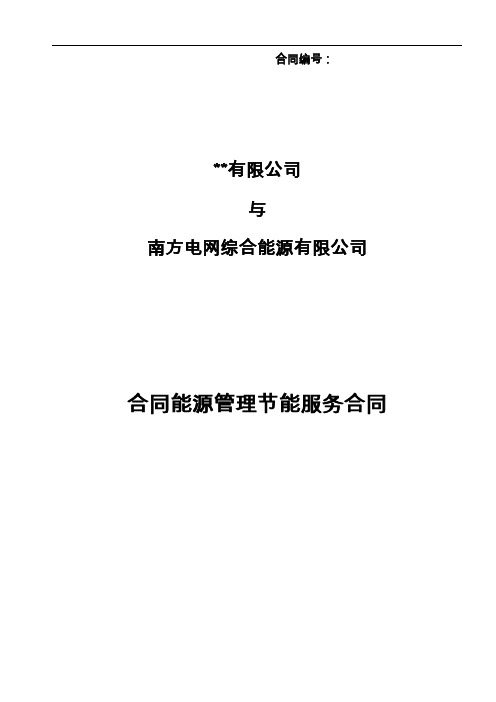 合同编号：

**有限公司

与

南方电网综合能源有限公司

合同能源管理节能服务合同